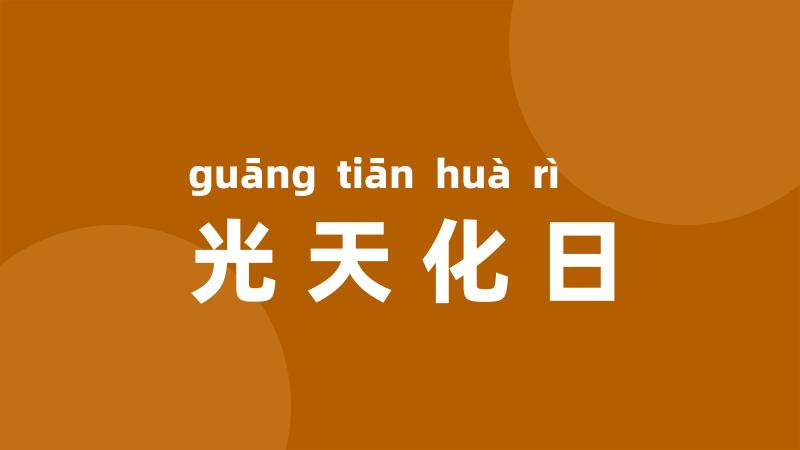 guāng tiān huà rì
光天化日